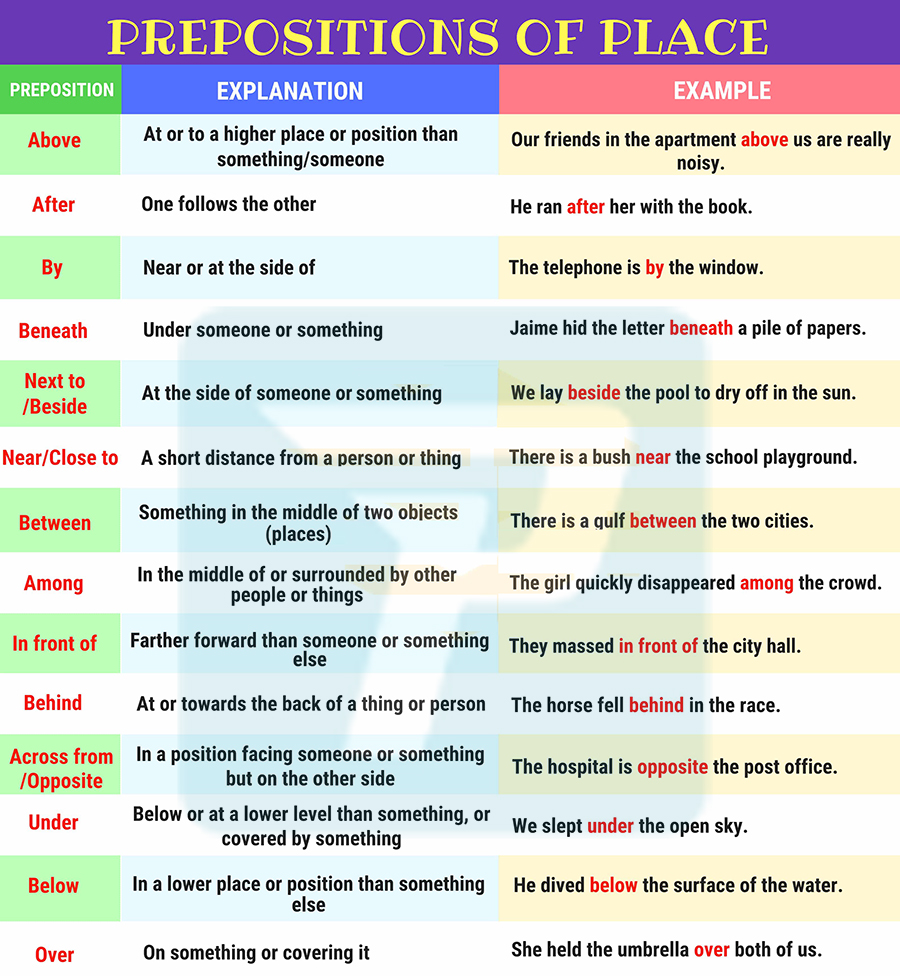 PREPOSITIONS OF PLACE

| PREPOSITION | EXPLANATION | EXAMPLE |
|---|---|---|
| Above | At or to a higher place or position than something/someone | Our friends in the apartment above us are really noisy. |
| After | One follows the other | He ran after her with the book. |
| By | Near or at the side of | The telephone is by the window. |
| Beneath | Under someone or something | Jaime hid the letter beneath a pile of papers. |
| Next to /Beside | At the side of someone or something | We lay beside the pool to dry off in the sun. |
| Near/Close to | A short distance from a person or thing | There is a bush near the school playground. |
| Between | Something in the middle of two objects (places) | There is a gulf between the two cities. |
| Among | In the middle of or surrounded by other people or things | The girl quickly disappeared among the crowd. |
| In front of | Farther forward than someone or something else | They massed in front of the city hall. |
| Behind | At or towards the back of a thing or person | The horse fell behind in the race. |
| Across from /Opposite | In a position facing someone or something but on the other side | The hospital is opposite the post office. |
| Under | Below or at a lower level than something, or covered by something | We slept under the open sky. |
| Below | In a lower place or position than something else | He dived below the surface of the water. |
| Over | On something or covering it | She held the umbrella over both of us. |